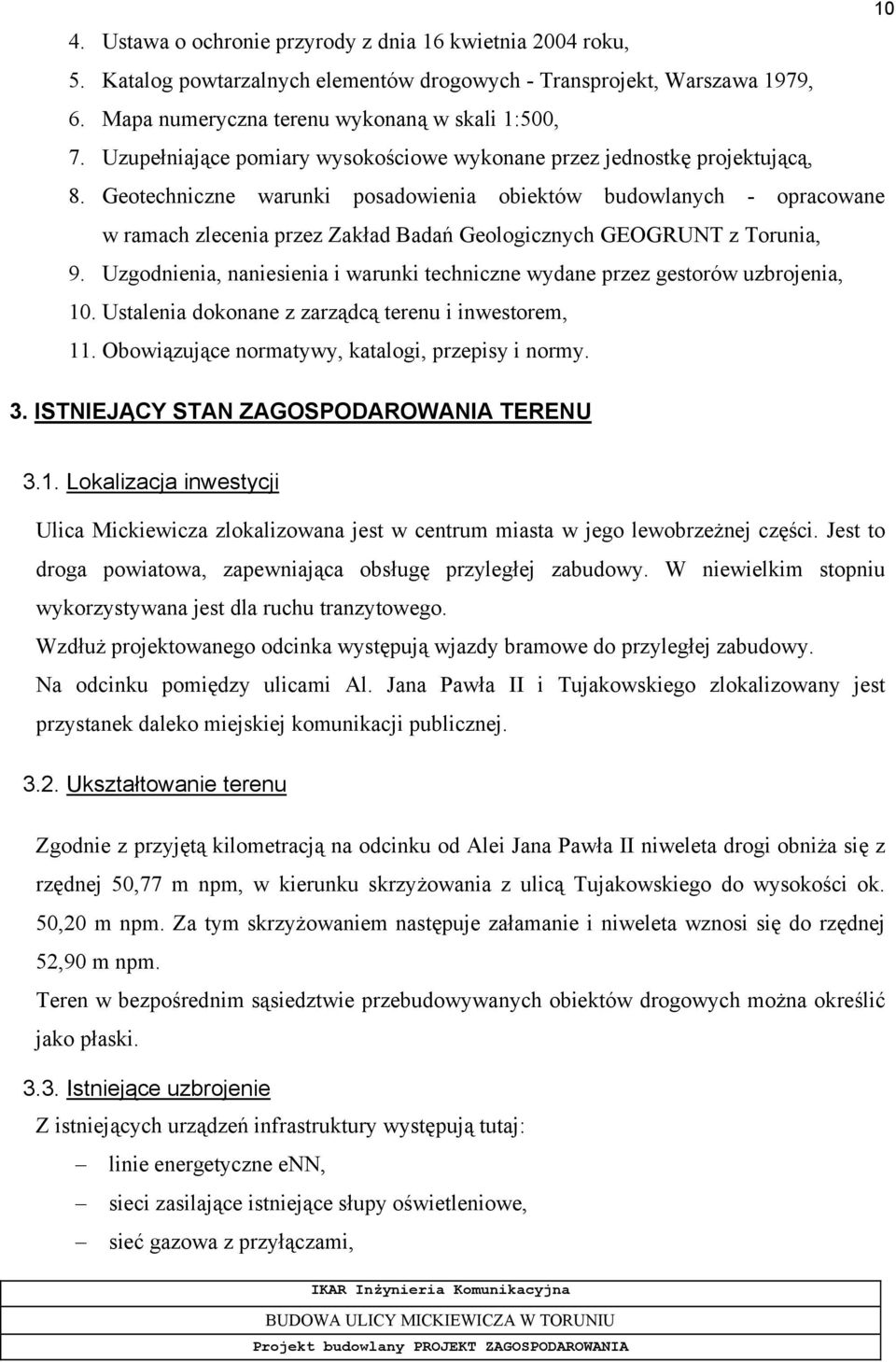 10

4. Ustawa o ochronie przyrody z dnia 16 kwietnia 2004 roku,
5. Katalog powtarzalnych elementów drogowych - Transprojekt, Warszawa 1979,
6. Mapa numeryczna terenu wykonaną w skali 1:500,
7. Uzupełniające pomiary wysokościowe wykonane przez jednostkę projektującą,
8. Geotechniczne warunki posadowienia obiektów budowlanych - opracowane w ramach zlecenia przez Zakład Badań Geologicznych GEOGRUNT z Torunia,
9. Uzgodnienia, naniesienia i warunki techniczne wydane przez gestorów uzbrojenia,
10. Ustalenia dokonane z zarządcą terenu i inwestorem,
11. Obowiązujące normatywy, katalogi, przepisy i normy.

3. ISTNIEJĄCY STAN ZAGOSPODAROWANIA TERENU

3.1. Lokalizacja inwestycji

Ulica Mickiewicza zlokalizowana jest w centrum miasta w jego lewobrzeżnej części. Jest to droga powiatowa, zapewniająca obsługę przyległej zabudowy. W niewielkim stopniu wykorzystywana jest dla ruchu tranzytowego.
Wzdłuż projektowanego odcinka występują wjazdy bramowe do przyległej zabudowy.
Na odcinku pomiędzy ulicami Al. Jana Pawła II i Tujakowskiego zlokalizowany jest przystanek daleko miejskiej komunikacji publicznej.

3.2. Ukształtowanie terenu

Zgodnie z przyjętą kilometracją na odcinku od Alei Jana Pawła II niweleta drogi obniża się z rzędnej 50,77 m npm, w kierunku skrzyżowania z ulicą Tujakowskiego do wysokości ok. 50,20 m npm. Za tym skrzyżowaniem następuje załamanie i niweleta wznosi się do rzędnej 52,90 m npm.
Teren w bezpośrednim sąsiedztwie przebudowywanych obiektów drogowych można określić jako płaski.

3.3. Istniejące uzbrojenie
Z istniejących urządzeń infrastruktury występują tutaj:
– linie energetyczne eNN,
– sieci zasilające istniejące słupy oświetleniowe,
– sieć gazowa z przyłączami,

IKAR Inżynieria Komunikacyjna
BUDOWA ULICY MICKIEWICZA W TORUNIU
Projekt budowlany PROJEKT ZAGOSPODAROWANIA